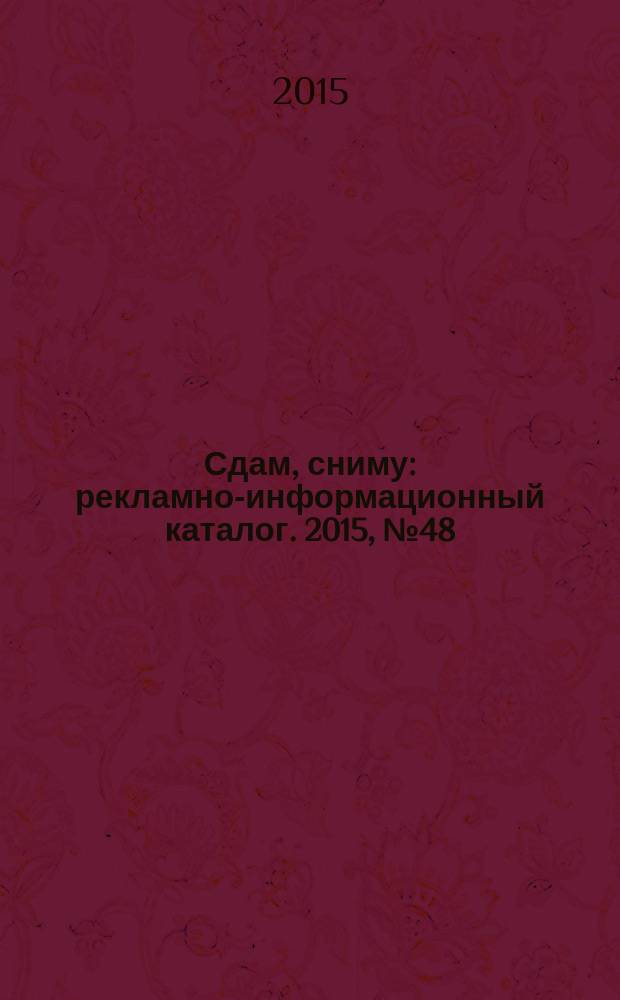 2015

Сдам, сниму: рекламно-информационный каталог. 2015, №48